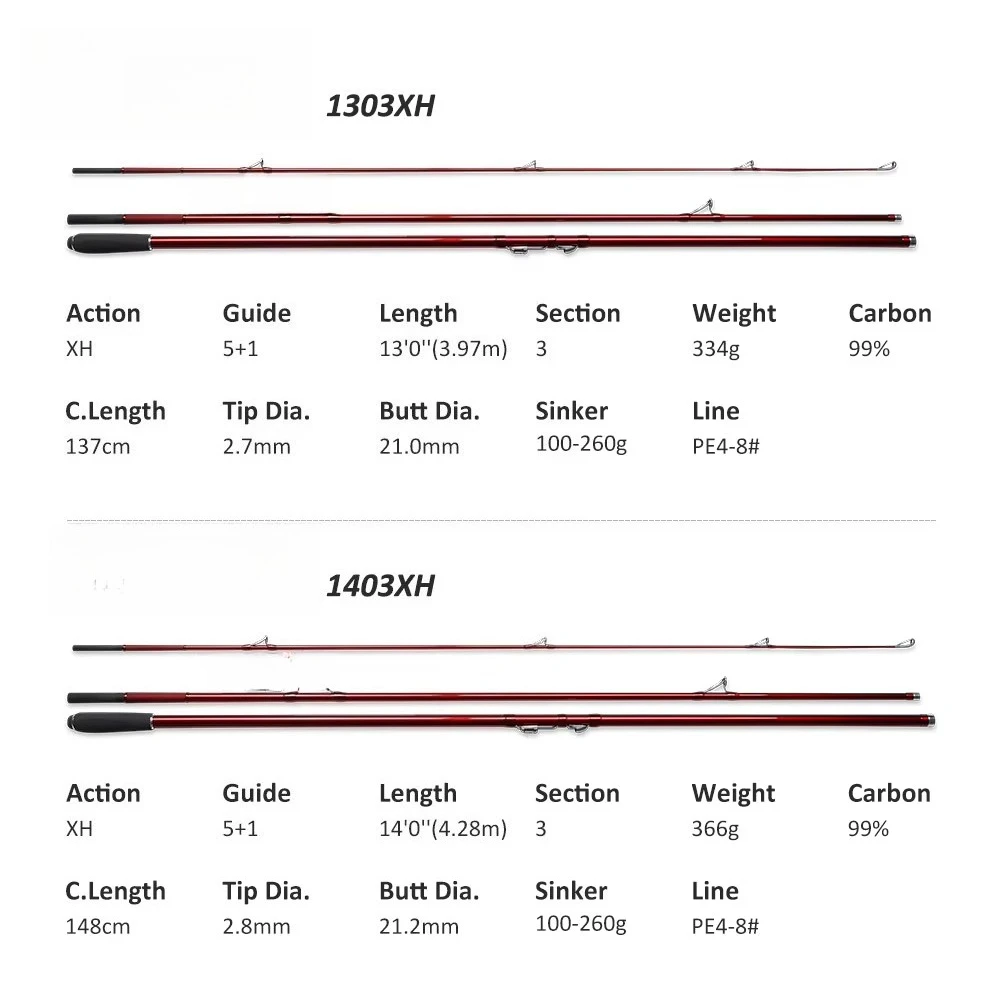 1303XH

| Action | Guide | Length | Section | Weight | Carbon |
|---|---|---|---|---|---|
| XH | 5+1 | 13'0''(3.97m) | 3 | 334g | 99% |

| C.Length | Tip Dia. | Butt Dia. | Sinker | Line |
|---|---|---|---|---|
| 137cm | 2.7mm | 21.0mm | 100-260g | PE4-8# |

1403XH

| Action | Guide | Length | Section | Weight | Carbon |
|---|---|---|---|---|---|
| XH | 5+1 | 14'0''(4.28m) | 3 | 366g | 99% |

| C.Length | Tip Dia. | Butt Dia. | Sinker | Line |
|---|---|---|---|---|
| 148cm | 2.8mm | 21.2mm | 100-260g | PE4-8# |